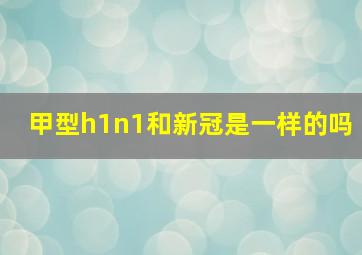 甲型h1n1和新冠是一样的吗